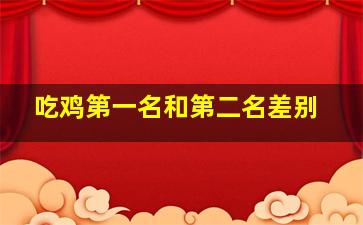 吃鸡第一名和第二名差别